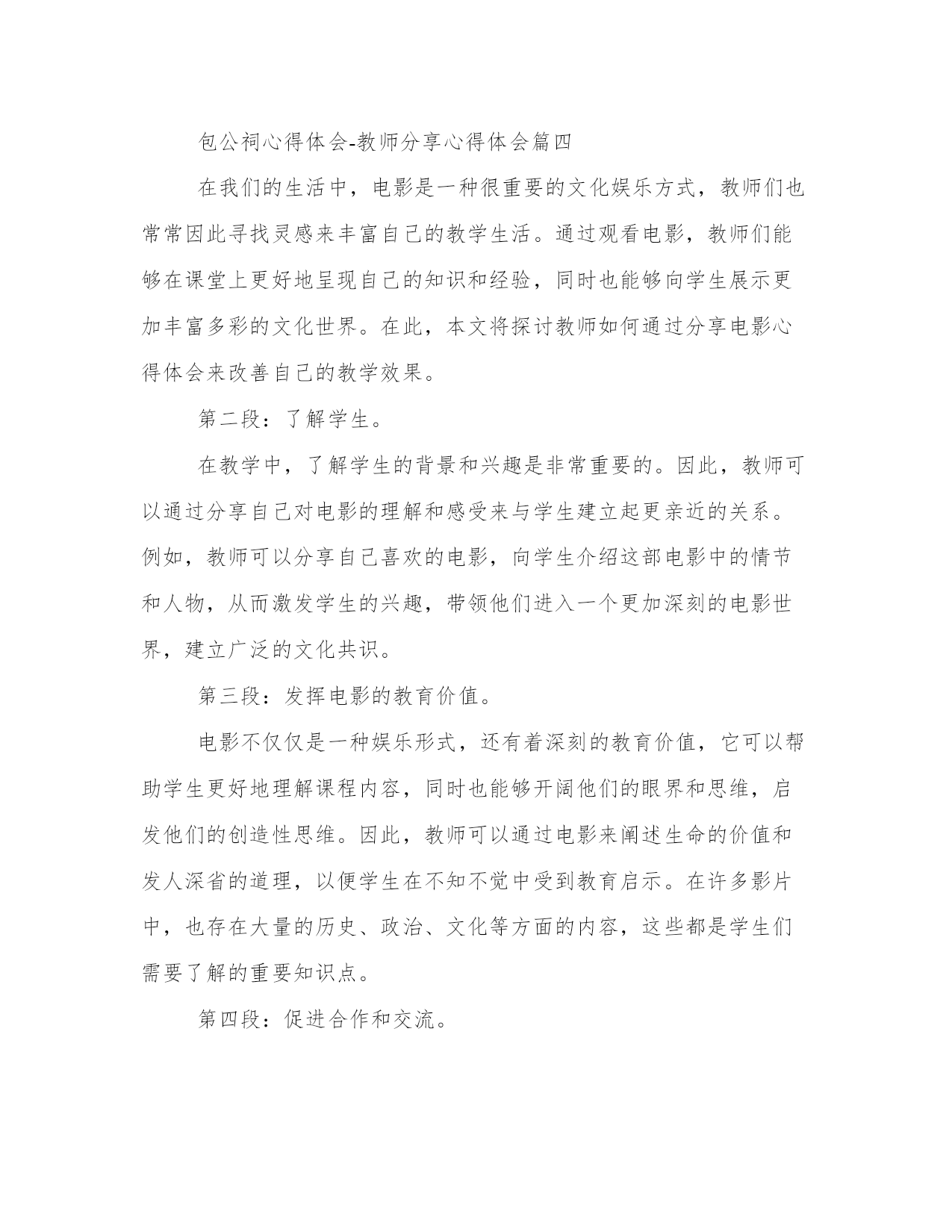 包公祠心得体会-教师分享心得体会篇四

在我们的生活中，电影是一种很重要的文化娱乐方式，教师们也常常因此寻找灵感来丰富自己的教学生活。通过观看电影，教师们能够在课堂上更好地呈现自己的知识和经验，同时也能够向学生展示更加丰富多彩的文化世界。在此，本文将探讨教师如何通过分享电影心得体会来改善自己的教学效果。

第二段：了解学生。

在教学中，了解学生的背景和兴趣是非常重要的。因此，教师可以通过分享自己对电影的理解和感受来与学生建立起更亲近的关系。例如，教师可以分享自己喜欢的电影，向学生介绍这部电影中的情节和人物，从而激发学生的兴趣，带领他们进入一个更加深刻的电影世界，建立广泛的文化共识。

第三段：发挥电影的教育价值。

电影不仅仅是一种娱乐形式，还有着深刻的教育价值，它可以帮助学生更好地理解课程内容，同时也能够开阔他们的眼界和思维，启发他们的创造性思维。因此，教师可以通过电影来阐述生命的价值和发人深省的道理，以便学生在不知不觉中受到教育启示。在许多影片中，也存在大量的历史、政治、文化等方面的内容，这些都是学生们需要了解的重要知识点。

第四段：促进合作和交流。